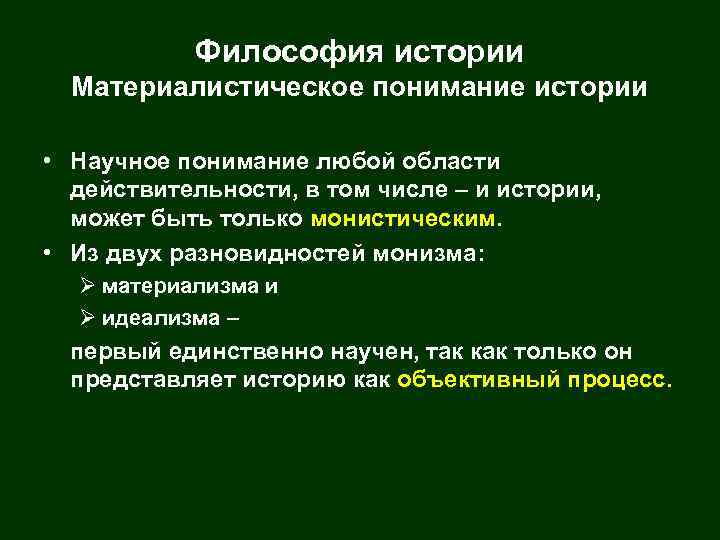 Философия истории
Материалистическое понимание истории

• Научное понимание любой области действительности, в том числе – и истории, может быть только монистическим.
• Из двух разновидностей монизма:
➢ материализма и
➢ идеализма –
первый единственно научен, так как только он представляет историю как объективный процесс.